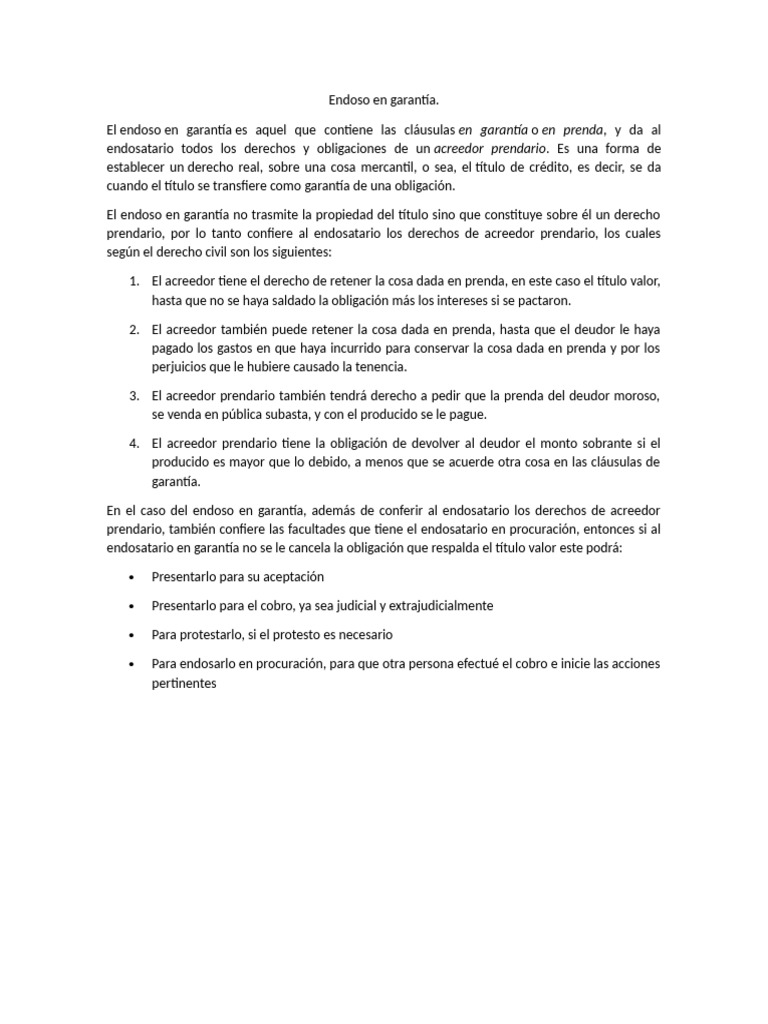 Endoso en garantía.

El endoso en garantía es aquel que contiene las cláusulas en garantía o en prenda, y da al endosatario todos los derechos y obligaciones de un acreedor prendario. Es una forma de establecer un derecho real, sobre una cosa mercantil, o sea, el título de crédito, es decir, se da cuando el título se transfiere como garantía de una obligación.

El endoso en garantía no trasmite la propiedad del título sino que constituye sobre él un derecho prendario, por lo tanto confiere al endosatario los derechos de acreedor prendario, los cuales según el derecho civil son los siguientes:

1. El acreedor tiene el derecho de retener la cosa dada en prenda, en este caso el título valor, hasta que no se haya saldado la obligación más los intereses si se pactaron.

2. El acreedor también puede retener la cosa dada en prenda, hasta que el deudor le haya pagado los gastos en que haya incurrido para conservar la cosa dada en prenda y por los perjuicios que le hubiere causado la tenencia.

3. El acreedor prendario también tendrá derecho a pedir que la prenda del deudor moroso, se venda en pública subasta, y con el producido se le pague.

4. El acreedor prendario tiene la obligación de devolver al deudor el monto sobrante si el producido es mayor que lo debido, a menos que se acuerde otra cosa en las cláusulas de garantía.

En el caso del endoso en garantía, además de conferir al endosatario los derechos de acreedor prendario, también confiere las facultades que tiene el endosatario en procuración, entonces si al endosatario en garantía no se le cancela la obligación que respalda el título valor este podrá:

• Presentarlo para su aceptación

• Presentarlo para el cobro, ya sea judicial y extrajudicialmente

• Para protestarlo, si el protesto es necesario

• Para endosarlo en procuración, para que otra persona efectué el cobro e inicie las acciones pertinentes